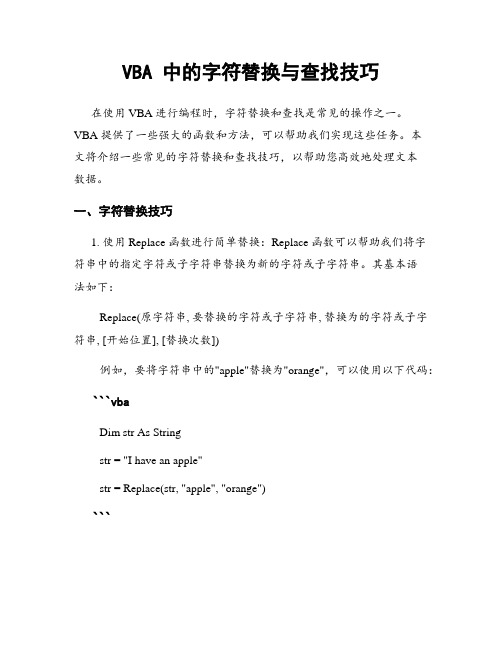 VBA 中的字符替换与查找技巧

在使用 VBA 进行编程时，字符替换和查找是常见的操作之一。VBA 提供了一些强大的函数和方法，可以帮助我们实现这些任务。本文将介绍一些常见的字符替换和查找技巧，以帮助您高效地处理文本数据。

一、字符替换技巧

1. 使用 Replace 函数进行简单替换：Replace 函数可以帮助我们将字符串中的指定字符或子字符串替换为新的字符或子字符串。其基本语法如下：

Replace(原字符串, 要替换的字符或子字符串, 替换为的字符或子字符串, [开始位置], [替换次数])

例如，要将字符串中的"apple"替换为"orange"，可以使用以下代码：

```vba

Dim str As String

str = "I have an apple"

str = Replace(str, "apple", "orange")

```